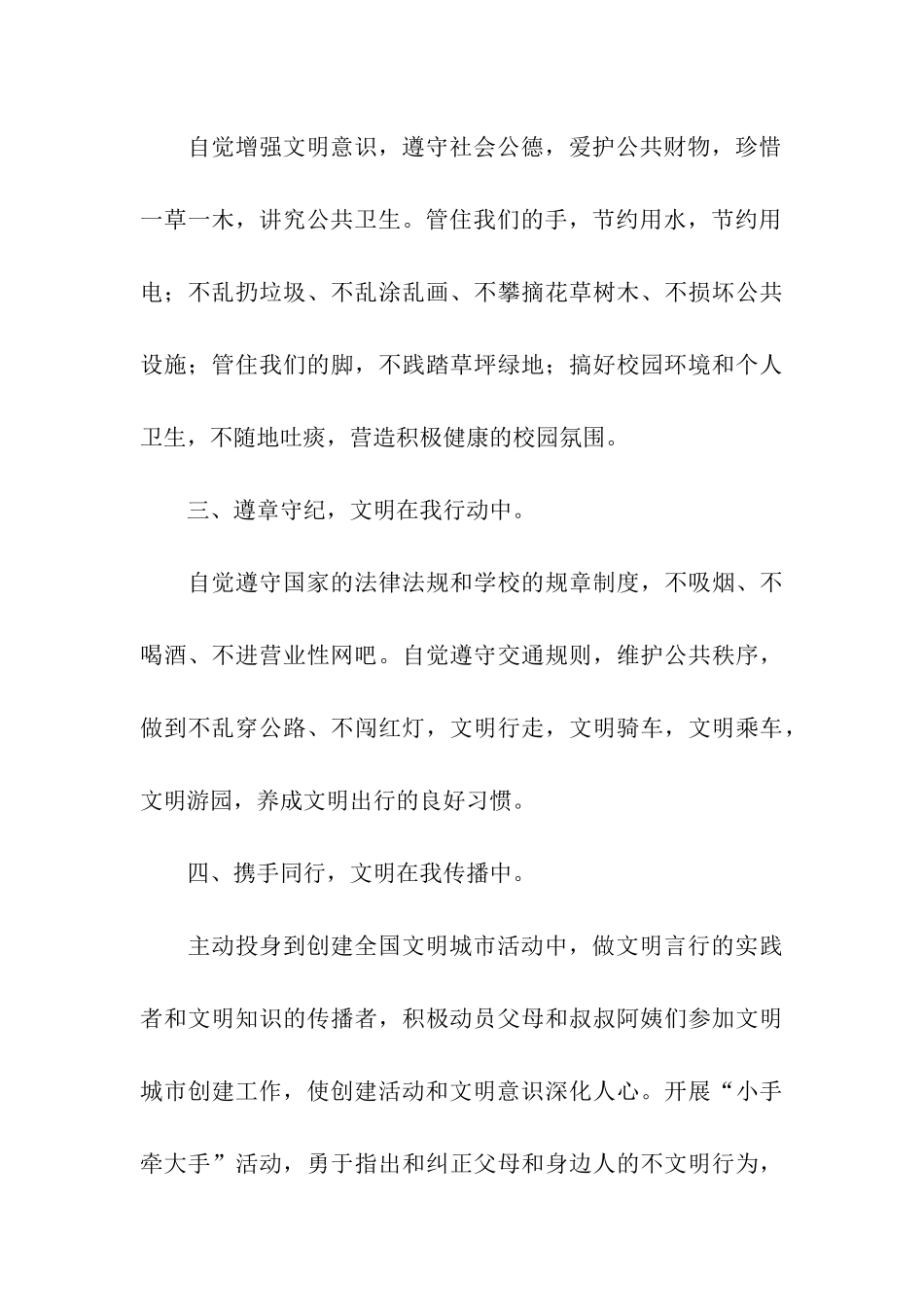 自觉增强文明意识，遵守社会公德，爱护公共财物，珍惜一草一木，讲究公共卫生。管住我们的手，节约用水，节约用电；不乱扔垃圾、不乱涂乱画、不攀摘花草树木、不损坏公共设施；管住我们的脚，不践踏草坪绿地；搞好校园环境和个人卫生，不随地吐痰，营造积极健康的校园氛围。

三、遵章守纪，文明在我行动中。

自觉遵守国家的法律法规和学校的规章制度，不吸烟、不喝酒、不进营业性网吧。自觉遵守交通规则，维护公共秩序，做到不乱穿公路、不闯红灯，文明行走，文明骑车，文明乘车，文明游园，养成文明出行的良好习惯。

四、携手同行，文明在我传播中。

主动投身到创建全国文明城市活动中，做文明言行的实践者和文明知识的传播者，积极动员父母和叔叔阿姨们参加文明城市创建工作，使创建活动和文明意识深化人心。开展“小手牵大手”活动，勇于指出和纠正父母和身边人的不文明行为，